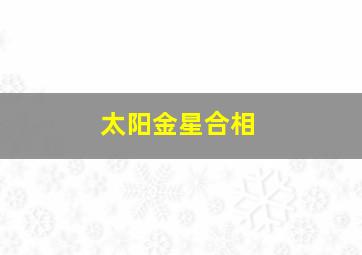 太阳金星合相